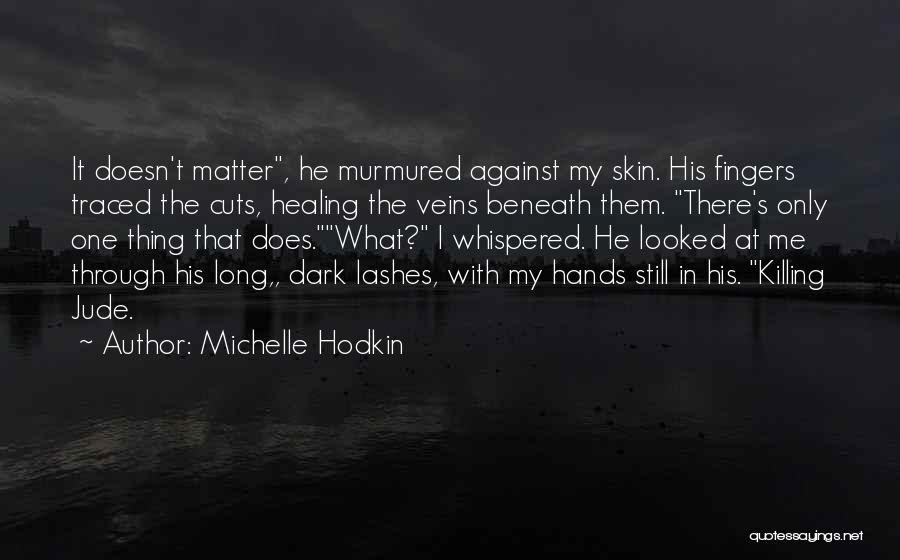 It doesn't matter", he murmured against my skin. His fingers traced the cuts, healing the veins beneath them. "There's only one thing that does.""What?" I whispered. He looked at me through his long,, dark lashes, with my hands still in his. "Killing Jude.

~ Author: Michelle Hodkin

quotessayings.net